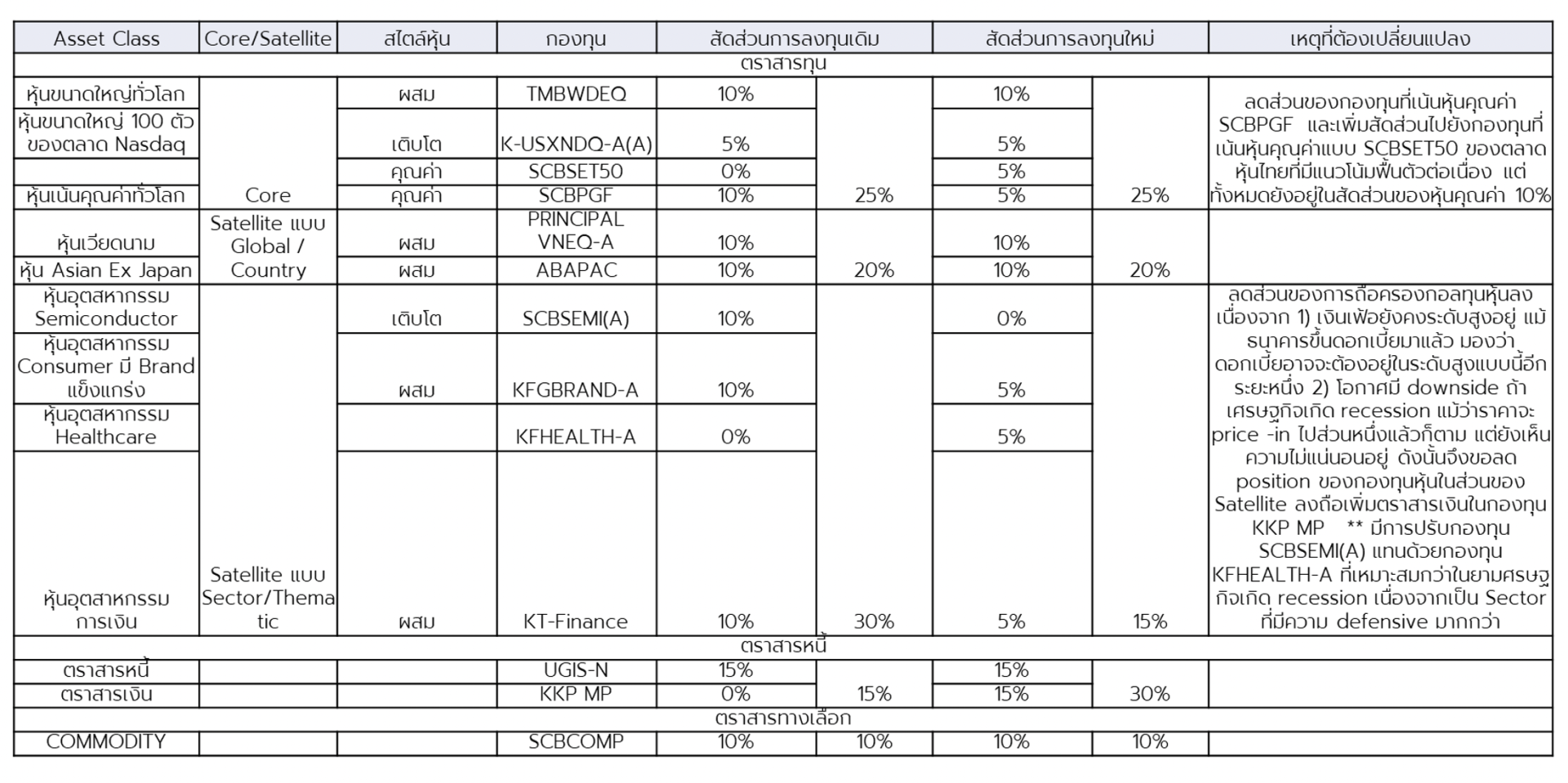 | Asset Class | Core/Satellite | สไตล์หุ้น | กองทุน | สัดส่วนการลงทุนเดิม | | สัดส่วนการลงทุนใหม่ | | เหตุที่ต้องเปลี่ยนแปลง |
|---|---|---|---|---|---|---|---|---|
| ตราสารทุน | | | | | | | | |
| หุ้นขนาดใหญ่ทั่วโลก | Core | ผสม | TMBWDEQ | 10% | 25% | 10% | 25% | ลดส่วนของกองทุนที่เน้นหุ้นคุณค่า SCBPGF และเพิ่มสัดส่วนไปยังกองทุนที่เน้นหุ้นคุณค่าแบบ SCBSET50 ของตลาดหุ้นไทยที่มีแนวโน้มฟื้นตัวต่อเนื่อง แต่ทั้งหมดยังอยู่ในสัดส่วนของหุ้นคุณค่า 10% |
| หุ้นขนาดใหญ่ 100 ตัว ของตลาด Nasdaq | | เติบโต | K-USXNDQ-A(A) | 5% | | 5% | | |
| | | คุณค่า | SCBSET50 | 0% | | 5% | | |
| หุ้นเน้นคุณค่าทั่วโลก | | คุณค่า | SCBPGF | 10% | | 5% | | |
| หุ้นเวียดนาม | Satellite แบบ Global / Country | ผสม | PRINCIPAL VNEQ-A | 10% | 20% | 10% | 20% | |
| หุ้น Asian Ex Japan | | ผสม | ABAPAC | 10% | | 10% | | |
| หุ้นอุตสหากรรม Semiconductor | Satellite แบบ Sector/Thematic | เติบโต | SCBSEMI(A) | 10% | 30% | 0% | 15% | ลดส่วนของการถือครองกอลทุนหุ้นลง เนื่องจาก 1) เงินเฟ้อยังคงระดับสูงอยู่ แม้ธนาคารขึ้นดอกเบี้ยมาแล้ว มองว่าดอกเบี้ยอาจจะต้องอยู่ในระดับสูงแบบนี้อีกระยะหนึ่ง 2) โอกาศมี downside ถ้าเศรษฐกิจเกิด recession แม้ว่าราคาจะ price -in ไปส่วนหนึ่งแล้วก็ตาม แต่ยังเห็นความไม่แน่นอนอยู่ ดังนั้นจึงขอลด position ของกองทุนหุ้นในส่วนของ Satellite ลงถือเพิ่มตราสารเงินในกองทุน KKP MP ** มีการปรับกองทุน SCBSEMI(A) แทนด้วยกองทุน KFHEALTH-A ที่เหมาะสมกว่าในยามศรษฐกิจเกิด recession เนื่องจากเป็น Sector ที่มีความ defensive มากกว่า |
| หุ้นอุตสหากรรม Consumer มี Brand แข็งแกร่ง | | ผสม | KFGBRAND-A | 10% | | 5% | | |
| หุ้นอุตสหากรรม Healthcare | | | KFHEALTH-A | 0% | | 5% | | |
| หุ้นอุตสาหกรรม การเงิน | | ผสม | KT-Finance | 10% | | 5% | | |
| ตราสารหนี้ | | | | | | | | |
| ตราสารหนี้ | | | UGIS-N | 15% | 15% | 15% | 30% | |
| ตราสารเงิน | | | KKP MP | 0% | | 15% | | |
| ตราสารทางเลือก | | | | | | | | |
| COMMODITY | | | SCBCOMP | 10% | 10% | 10% | 10% | |